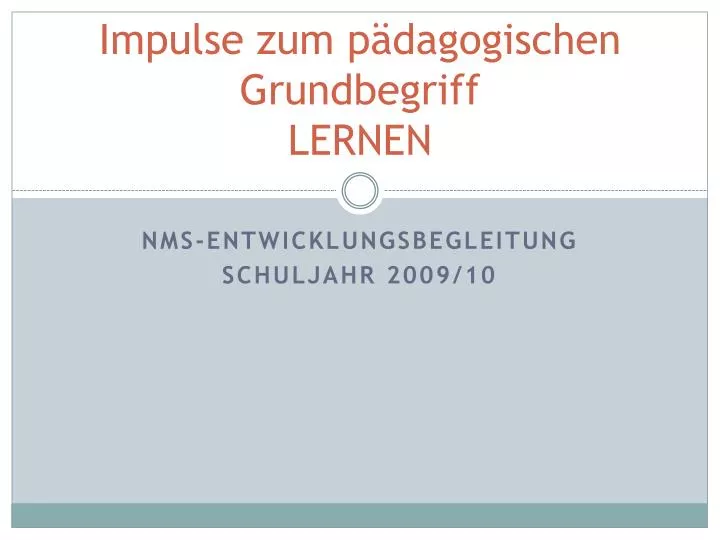 Impulse zum pädagogischen Grundbegriff
LERNEN

NMS-ENTWICKLUNGSBEGLEITUNG
SCHULJAHR 2009/10